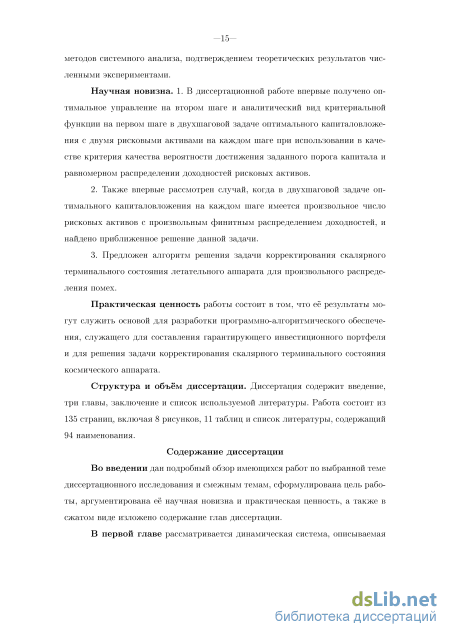 —15—

методов системного анализа, подтверждением теоретических результатов численными экспериментами.

**Научная новизна.** 1. В диссертационной работе впервые получено оптимальное управление на втором шаге и аналитический вид критериальной функции на первом шаге в двухшаговой задаче оптимального капиталовложения с двумя рисковыми активами на каждом шаге при использовании в качестве критерия качества вероятности достижения заданного порога капитала и равномерном распределении доходностей рисковых активов.

2. Также впервые рассмотрен случай, когда в двухшаговой задаче оптимального капиталовложения на каждом шаге имеется произвольное число рисковых активов с произвольным финитным распределением доходностей, и найдено приближенное решение данной задачи.

3. Предложен алгоритм решения задачи корректирования скалярного терминального состояния летательного аппарата для произвольного распределения помех.

**Практическая ценность** работы состоит в том, что её результаты могут служить основой для разработки программно-алгоритмического обеспечения, служащего для составления гарантирующего инвестиционного портфеля и для решения задачи корректирования скалярного терминального состояния космического аппарата.

**Структура и объём диссертации.** Диссертация содержит введение, три главы, заключение и список используемой литературы. Работа состоит из 135 страниц, включая 8 рисунков, 11 таблиц и список литературы, содержащий 94 наименования.

**Содержание диссертации**

**Во введении** дан подробный обзор имеющихся работ по выбранной теме диссертационного исследования и смежным темам, сформулирована цель работы, аргументирована её научная новизна и практическая ценность, а также в сжатом виде изложено содержание глав диссертации.

**В первой главе** рассматривается динамическая система, описываемая

dsLib.net
библиотека диссертаций